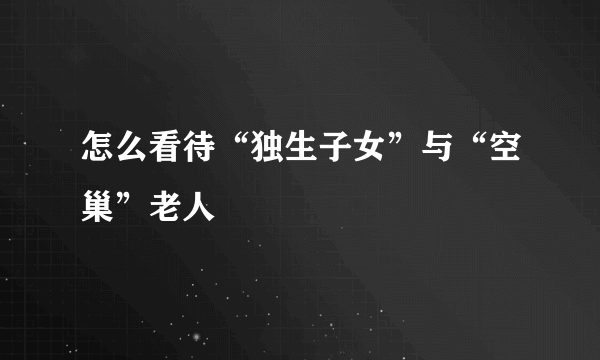 怎么看待“独生子女”与“空巢”老人